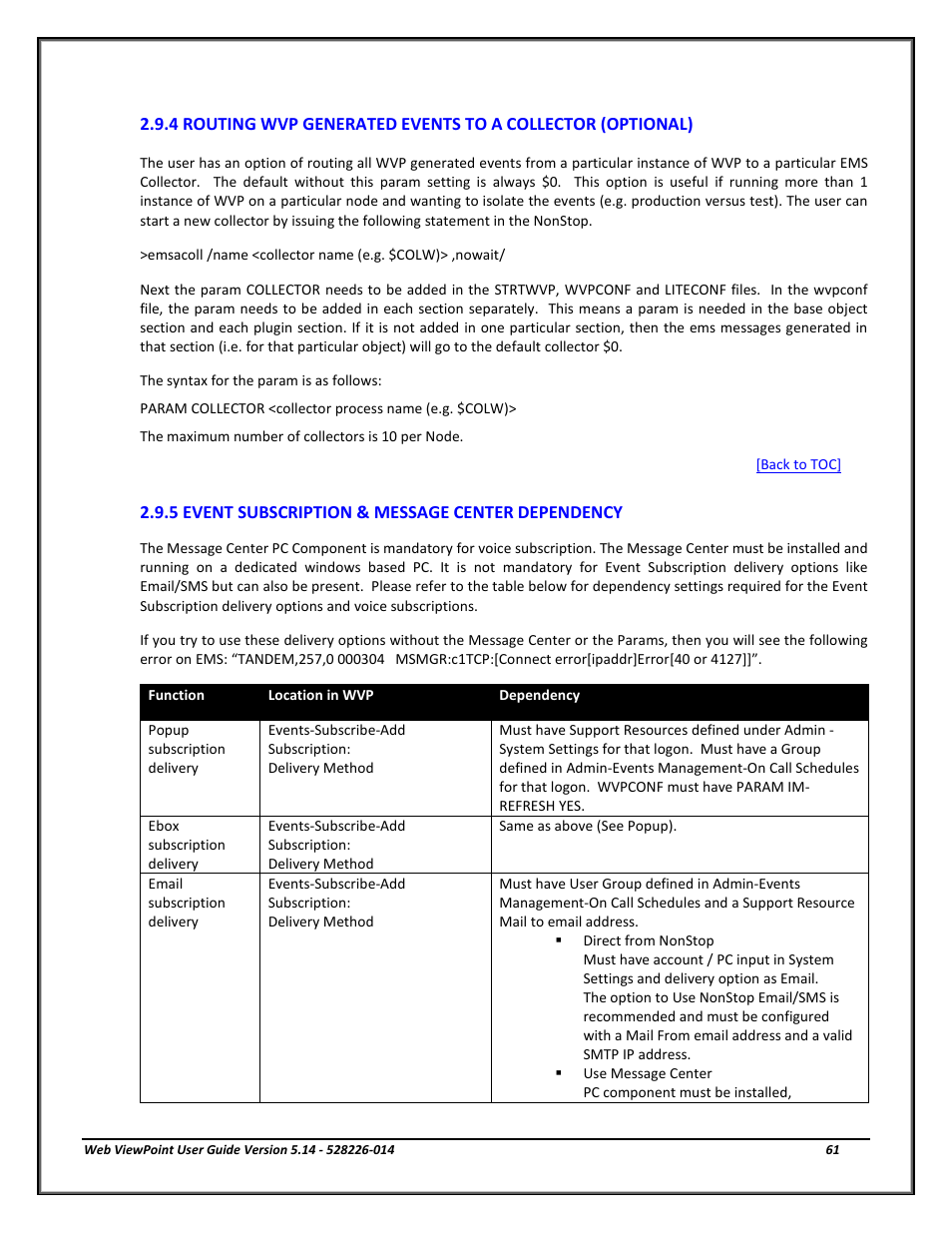 2.9.4 ROUTING WVP GENERATED EVENTS TO A COLLECTOR (OPTIONAL)

The user has an option of routing all WVP generated events from a particular instance of WVP to a particular EMS Collector. The default without this param setting is always \$0. This option is useful if running more than 1 instance of WVP on a particular node and wanting to isolate the events (e.g. production versus test). The user can start a new collector by issuing the following statement in the NonStop.

>emsacoll /name <collector name (e.g. \$COLW)> ,nowait/

Next the param COLLECTOR needs to be added in the STRTWVP, WVPCONF and LITECONF files. In the wvpconf file, the param needs to be added in each section separately. This means a param is needed in the base object section and each plugin section. If it is not added in one particular section, then the ems messages generated in that section (i.e. for that particular object) will go to the default collector \$0.

The syntax for the param is as follows:

PARAM COLLECTOR <collector process name (e.g. \$COLW)>

The maximum number of collectors is 10 per Node.

[Back to TOC]

2.9.5 EVENT SUBSCRIPTION & MESSAGE CENTER DEPENDENCY

The Message Center PC Component is mandatory for voice subscription. The Message Center must be installed and running on a dedicated windows based PC. It is not mandatory for Event Subscription delivery options like Email/SMS but can also be present. Please refer to the table below for dependency settings required for the Event Subscription delivery options and voice subscriptions.

If you try to use these delivery options without the Message Center or the Params, then you will see the following error on EMS: “TANDEM,257,0 000304 MSMGR:c1TCP:[Connect error[ipaddr]Error[40 or 4127]]”.

| Function | Location in WVP | Dependency |
|---|---|---|
| Popup subscription delivery | Events-Subscribe-Add Subscription: Delivery Method | Must have Support Resources defined under Admin - System Settings for that logon. Must have a Group defined in Admin-Events Management-On Call Schedules for that logon. WVPCONF must have PARAM IM-REFRESH YES. |
| Ebox subscription delivery | Events-Subscribe-Add Subscription: Delivery Method | Same as above (See Popup). |
| Email subscription delivery | Events-Subscribe-Add Subscription: Delivery Method | Must have User Group defined in Admin-Events Management-On Call Schedules and a Support Resource Mail to email address. ▪ Direct from NonStop Must have account / PC input in System Settings and delivery option as Email. The option to Use NonStop Email/SMS is recommended and must be configured with a Mail From email address and a valid SMTP IP address. ▪ Use Message Center PC component must be installed, |

Web ViewPoint User Guide Version 5.14 - 528226-014 61